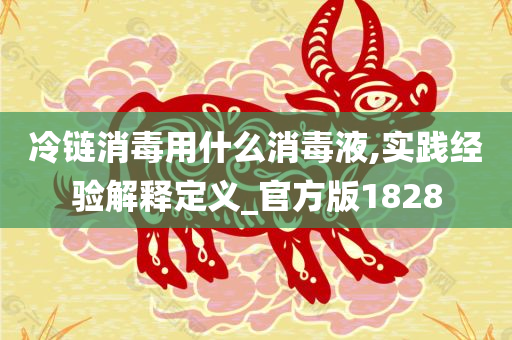 冷链消毒用什么消毒液,实践经验解释定义_官方版1828